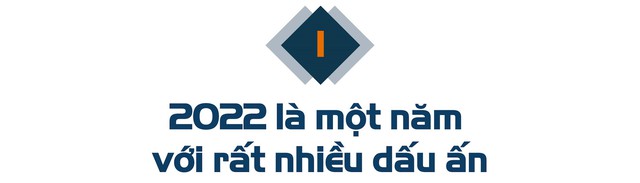 I

2022 là một năm với rất nhiều dấu ấn